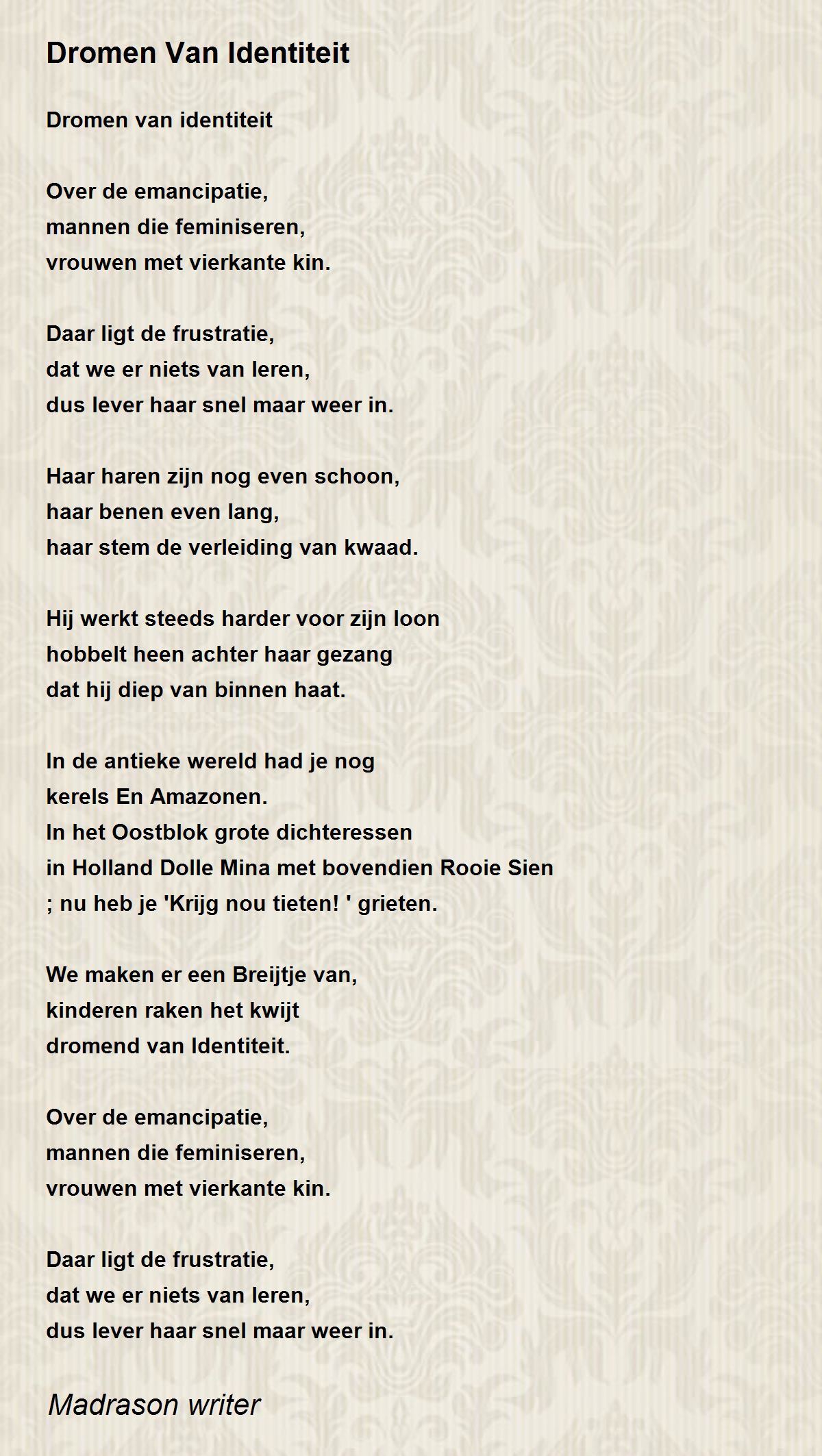 Dromen Van Identiteit

Dromen van identiteit

Over de emancipatie,
mannen die feminiseren,
vrouwen met vierkante kin.

Daar ligt de frustratie,
dat we er niets van leren,
dus lever haar snel maar weer in.

Haar haren zijn nog even schoon,
haar benen even lang,
haar stem de verleiding van kwaad.

Hij werkt steeds harder voor zijn loon
hobbelt heen achter haar gezang
dat hij diep van binnen haat.

In de antieke wereld had je nog
kerels En Amazonen.
In het Oostblok grote dichteressen
in Holland Dolle Mina met bovendien Rooie Sien
; nu heb je 'Krijg nou tieten! ' grieten.

We maken er een Breijtje van,
kinderen raken het kwijt
dromend van Identiteit.

Over de emancipatie,
mannen die feminiseren,
vrouwen met vierkante kin.

Daar ligt de frustratie,
dat we er niets van leren,
dus lever haar snel maar weer in.

Madrason writer